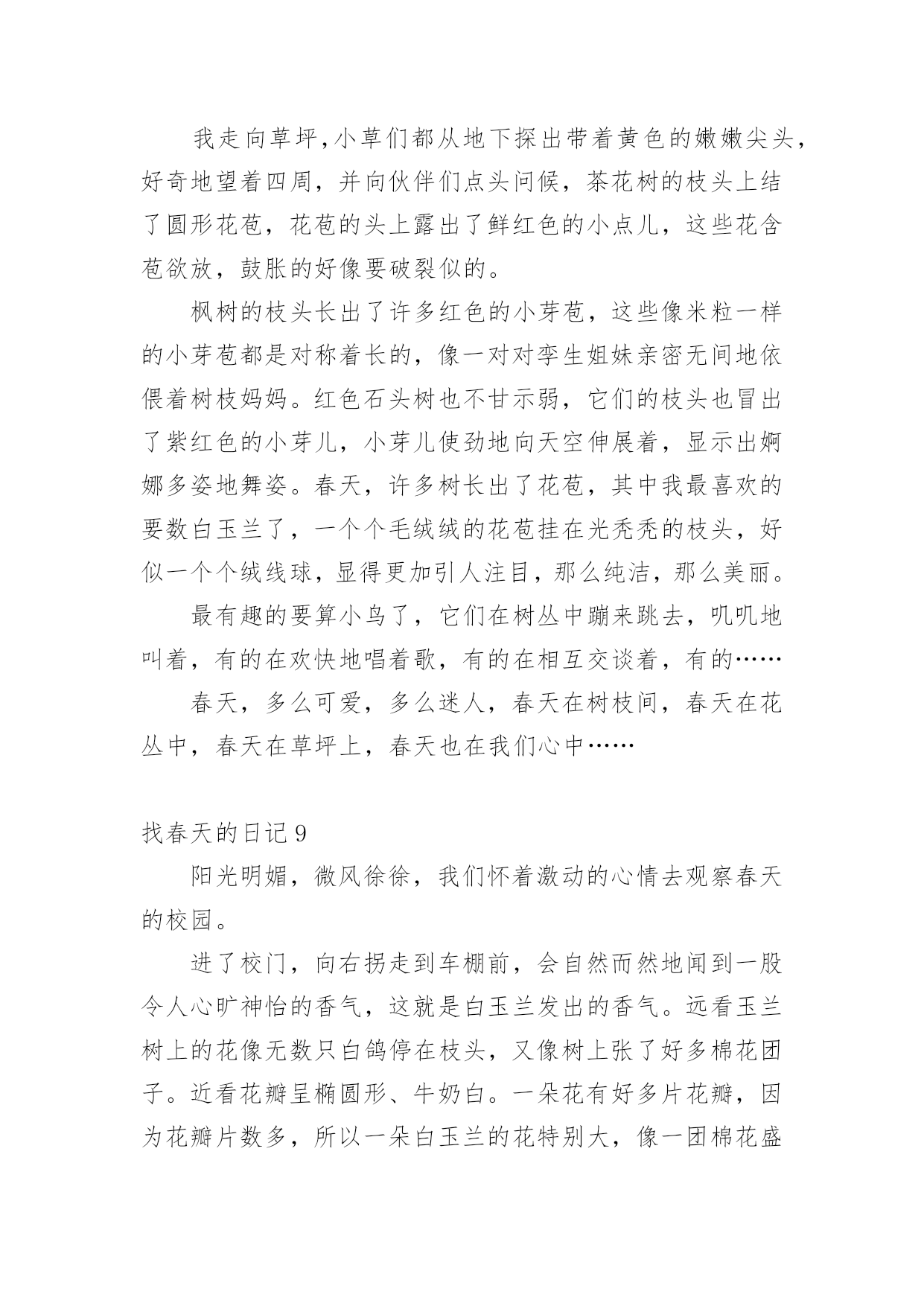 我走向草坪,小草们都从地下探出带着黄色的嫩嫩尖头,好奇地望着四周，并向伙伴们点头问候，茶花树的枝头上结了圆形花苞，花苞的头上露出了鲜红色的小点儿，这些花含苞欲放，鼓胀的好像要破裂似的。

枫树的枝头长出了许多红色的小芽苞，这些像米粒一样的小芽苞都是对称着长的，像一对对孪生姐妹亲密无间地依偎着树枝妈妈。红色石头树也不甘示弱，它们的枝头也冒出了紫红色的小芽儿，小芽儿使劲地向天空伸展着，显示出婀娜多姿地舞姿。春天，许多树长出了花苞，其中我最喜欢的要数白玉兰了，一个个毛绒绒的花苞挂在光秃秃的枝头，好似一个个绒线球，显得更加引人注目，那么纯洁，那么美丽。

最有趣的要算小鸟了，它们在树丛中蹦来跳去，叽叽地叫着，有的在欢快地唱着歌，有的在相互交谈着，有的……

春天，多么可爱，多么迷人，春天在树枝间，春天在花丛中，春天在草坪上，春天也在我们心中……

找春天的日记 9

阳光明媚，微风徐徐，我们怀着激动的心情去观察春天的校园。

进了校门，向右拐走到车棚前，会自然而然地闻到一股令人心旷神怡的香气，这就是白玉兰发出的香气。远看玉兰树上的花像无数只白鸽停在枝头，又像树上张了好多棉花团子。近看花瓣呈椭圆形、牛奶白。一朵花有好多片花瓣，因为花瓣片数多，所以一朵白玉兰的花特别大，像一团棉花盛